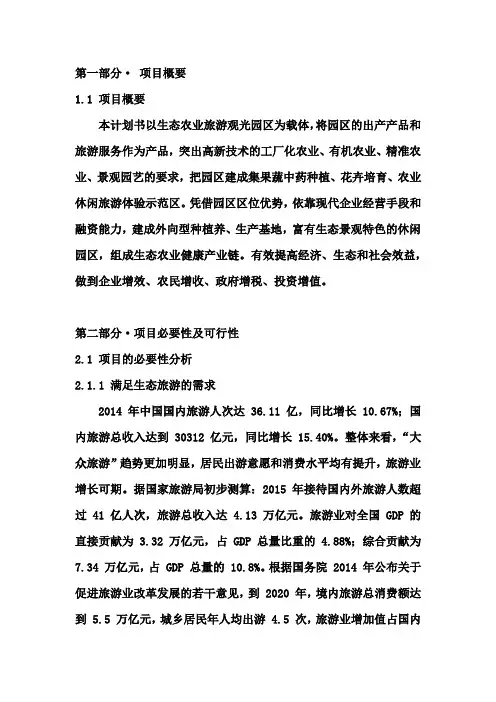 第一部分· 项目概要

1.1 项目概要

本计划书以生态农业旅游观光园区为载体，将园区的出产产品和旅游服务作为产品，突出高新技术的工厂化农业、有机农业、精准农业、景观园艺的要求，把园区建成集果蔬中药种植、花卉培育、农业休闲旅游体验示范区。凭借园区区位优势，依靠现代企业经营手段和融资能力，建成外向型种植养、生产基地，富有生态景观特色的休闲园区，组成生态农业健康产业链。有效提高经济、生态和社会效益，做到企业增效、农民增收、政府增税、投资增值。

第二部分·项目必要性及可行性

2.1 项目的必要性分析

2.1.1 满足生态旅游的需求

2014 年中国国内旅游人次达 36.11 亿，同比增长 10.67%；国内旅游总收入达到 30312 亿元，同比增长 15.40%。整体来看，“大众旅游”趋势更加明显，居民出游意愿和消费水平均有提升，旅游业增长可期。据国家旅游局初步测算：2015 年接待国内外旅游人数超过 41 亿人次，旅游总收入达 4.13 万亿元。旅游业对全国 GDP 的直接贡献为 3.32 万亿元，占 GDP 总量比重的 4.88%；综合贡献为 7.34 万亿元，占 GDP 总量的 10.8%。根据国务院 2014 年公布关于促进旅游业改革发展的若干意见，到 2020 年，境内旅游总消费额达到 5.5 万亿元，城乡居民年人均出游 4.5 次，旅游业增加值占国内